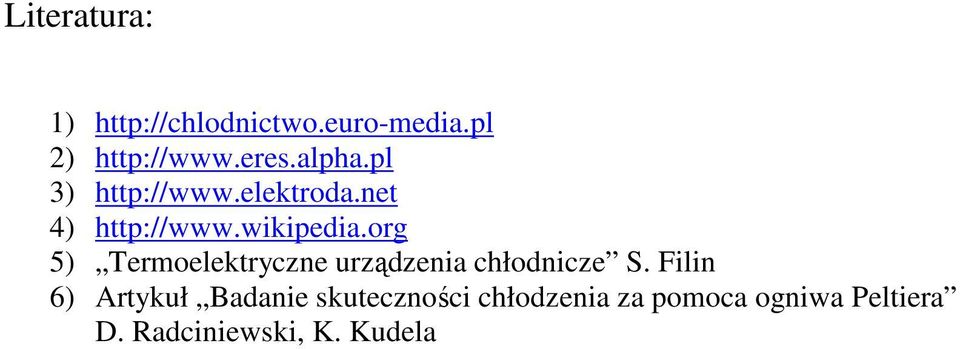 Literatura:

1) http://chlodnictwo.euro-media.pl
2) http://www.eres.alpha.pl
3) http://www.elektroda.net
4) http://www.wikipedia.org
5) „Termoelektryczne urządzenia chłodnicze” S. Filin
6) Artykuł „Badanie skuteczności chłodzenia za pomoca ogniwa Peltiera” D. Radciniewski, K. Kudela